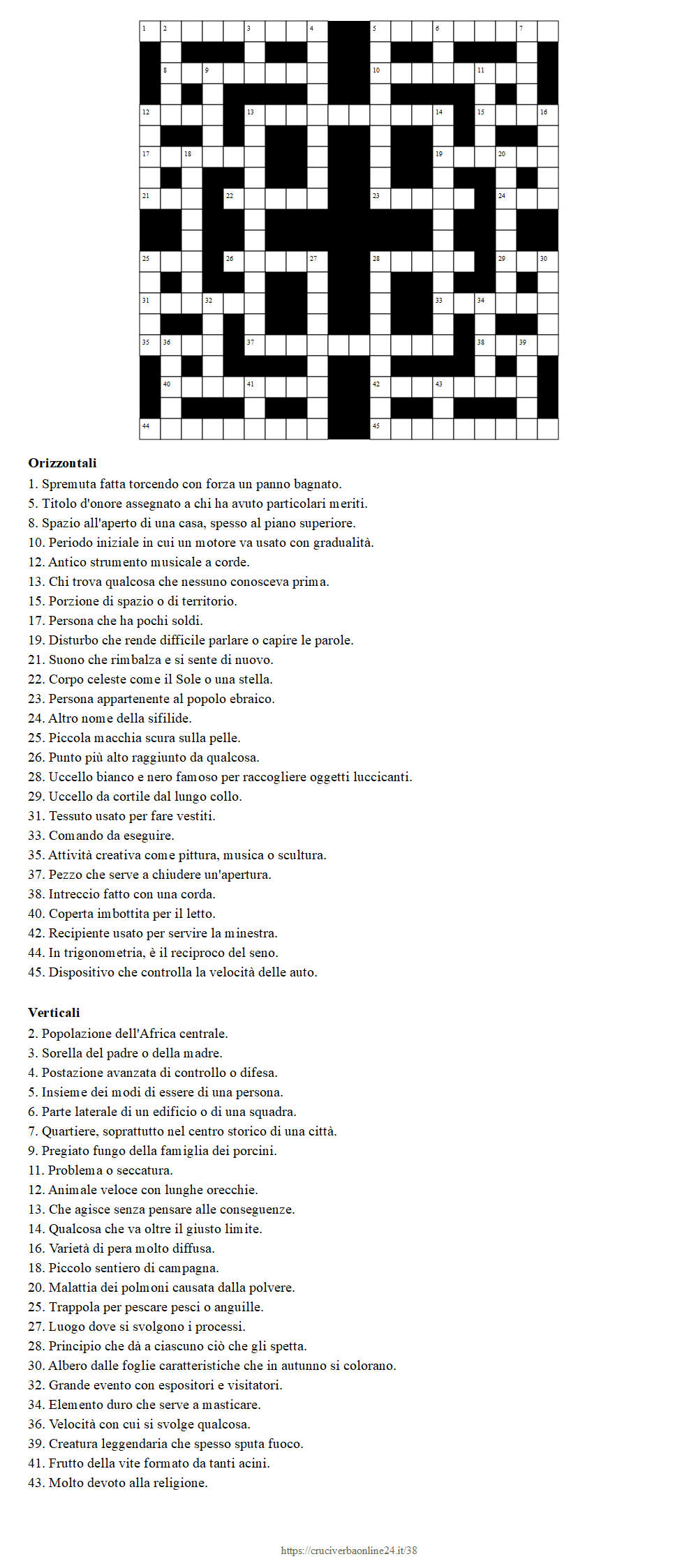 1 2 3 4 5 6 7
8 9 10 11
12 13 14 15 16
17 18 19 20
21 22 23 24
25 26 27 28 29 30
31 32 33 34
35 36 37 38 39
40 41 42 43
44 45

**Orizzontali**
1. Spremuta fatta torcendo con forza un panno bagnato.
5. Titolo d'onore assegnato a chi ha avuto particolari meriti.
8. Spazio all'aperto di una casa, spesso al piano superiore.
10. Periodo iniziale in cui un motore va usato con gradualità.
12. Antico strumento musicale a corde.
13. Chi trova qualcosa che nessuno conosceva prima.
15. Porzione di spazio o di territorio.
17. Persona che ha pochi soldi.
19. Disturbo che rende difficile parlare o capire le parole.
21. Suono che rimbalza e si sente di nuovo.
22. Corpo celeste come il Sole o una stella.
23. Persona appartenente al popolo ebraico.
24. Altro nome della sifilide.
25. Piccola macchia scura sulla pelle.
26. Punto più alto raggiunto da qualcosa.
28. Uccello bianco e nero famoso per raccogliere oggetti luccicanti.
29. Uccello da cortile dal lungo collo.
31. Tessuto usato per fare vestiti.
33. Comando da eseguire.
35. Attività creativa come pittura, musica o scultura.
37. Pezzo che serve a chiudere un'apertura.
38. Intreccio fatto con una corda.
40. Coperta imbottita per il letto.
42. Recipiente usato per servire la minestra.
44. In trigonometria, è il reciproco del seno.
45. Dispositivo che controlla la velocità delle auto.

**Verticali**
2. Popolazione dell'Africa centrale.
3. Sorella del padre o della madre.
4. Postazione avanzata di controllo o difesa.
5. Insieme dei modi di essere di una persona.
6. Parte laterale di un edificio o di una squadra.
7. Quartiere, soprattutto nel centro storico di una città.
9. Pregiato fungo della famiglia dei porcini.
11. Problema o seccatura.
12. Animale veloce con lunghe orecchie.
13. Che agisce senza pensare alle conseguenze.
14. Qualcosa che va oltre il giusto limite.
16. Varietà di pera molto diffusa.
18. Piccolo sentiero di campagna.
20. Malattia dei polmoni causata dalla polvere.
25. Trappola per pescare pesci o anguille.
27. Luogo dove si svolgono i processi.
28. Principio che dà a ciascuno ciò che gli spetta.
30. Albero dalle foglie caratteristiche che in autunno si colorano.
32. Grande evento con espositori e visitatori.
34. Elemento duro che serve a masticare.
36. Velocità con cui si svolge qualcosa.
39. Creatura leggendaria che spesso sputa fuoco.
41. Frutto della vite formato da tanti acini.
43. Molto devoto alla religione.

https://cruciverbaonline24.it/38